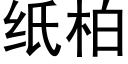 纸柏